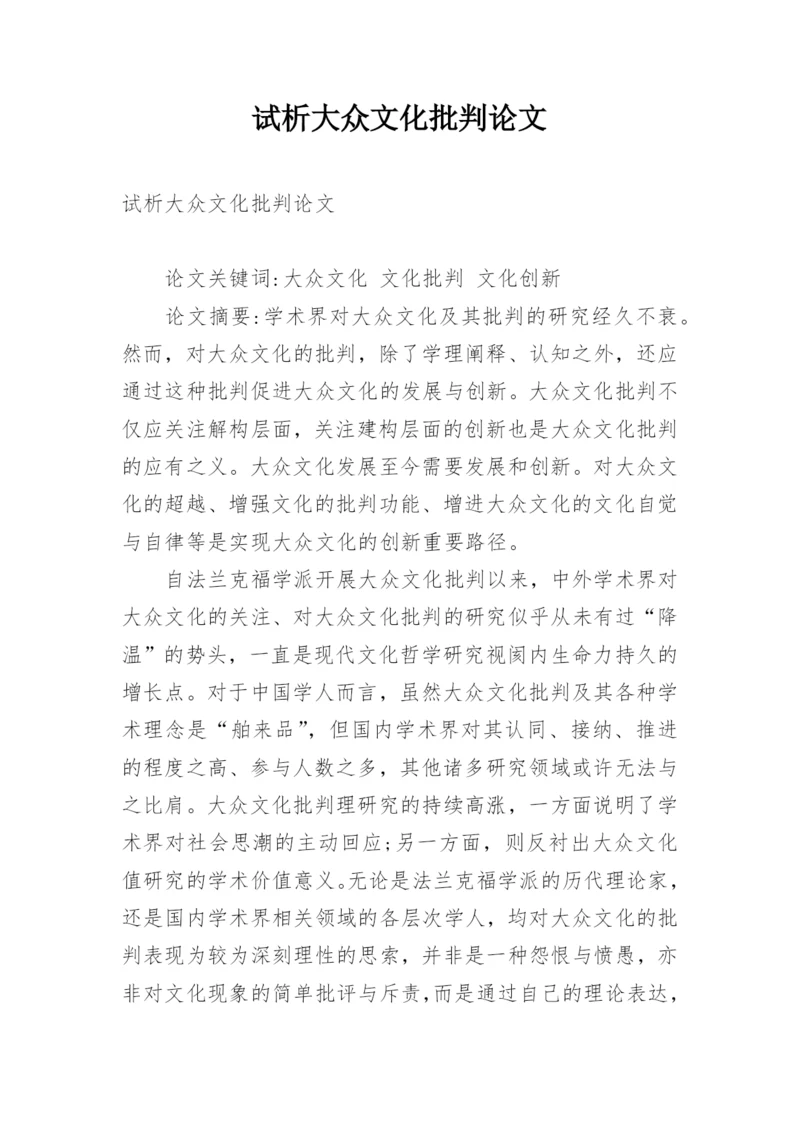 试析大众文化批判论文

试析大众文化批判论文

论文关键词:大众文化 文化批判 文化创新

论文摘要:学术界对大众文化及其批判的研究经久不衰。然而，对大众文化的批判，除了学理阐释、认知之外，还应通过这种批判促进大众文化的发展与创新。大众文化批判不仅应关注解构层面，关注建构层面的创新也是大众文化批判的应有之义。大众文化发展至今需要发展和创新。对大众文化的超越、增强文化的批判功能、增进大众文化的文化自觉与自律等是实现大众文化的创新重要路径。

自法兰克福学派开展大众文化批判以来，中外学术界对大众文化的关注、对大众文化批判的研究似乎从未有过“降温”的势头，一直是现代文化哲学研究视阈内生命力持久的增长点。对于中国学人而言，虽然大众文化批判及其各种学术理念是“舶来品”，但国内学术界对其认同、接纳、推进的程度之高、参与人数之多，其他诸多研究领域或许无法与之比肩。大众文化批判理研究的持续高涨，一方面说明了学术界对社会思潮的主动回应;另一方面，则反衬出大众文化值研究的学术价值意义。无论是法兰克福学派的历代理论家，还是国内学术界相关领域的各层次学人，均对大众文化的批判表现为较为深刻理性的思索，并非是一种怨恨与愤懑，亦非对文化现象的简单批评与斥责,而是通过自己的理论表达，